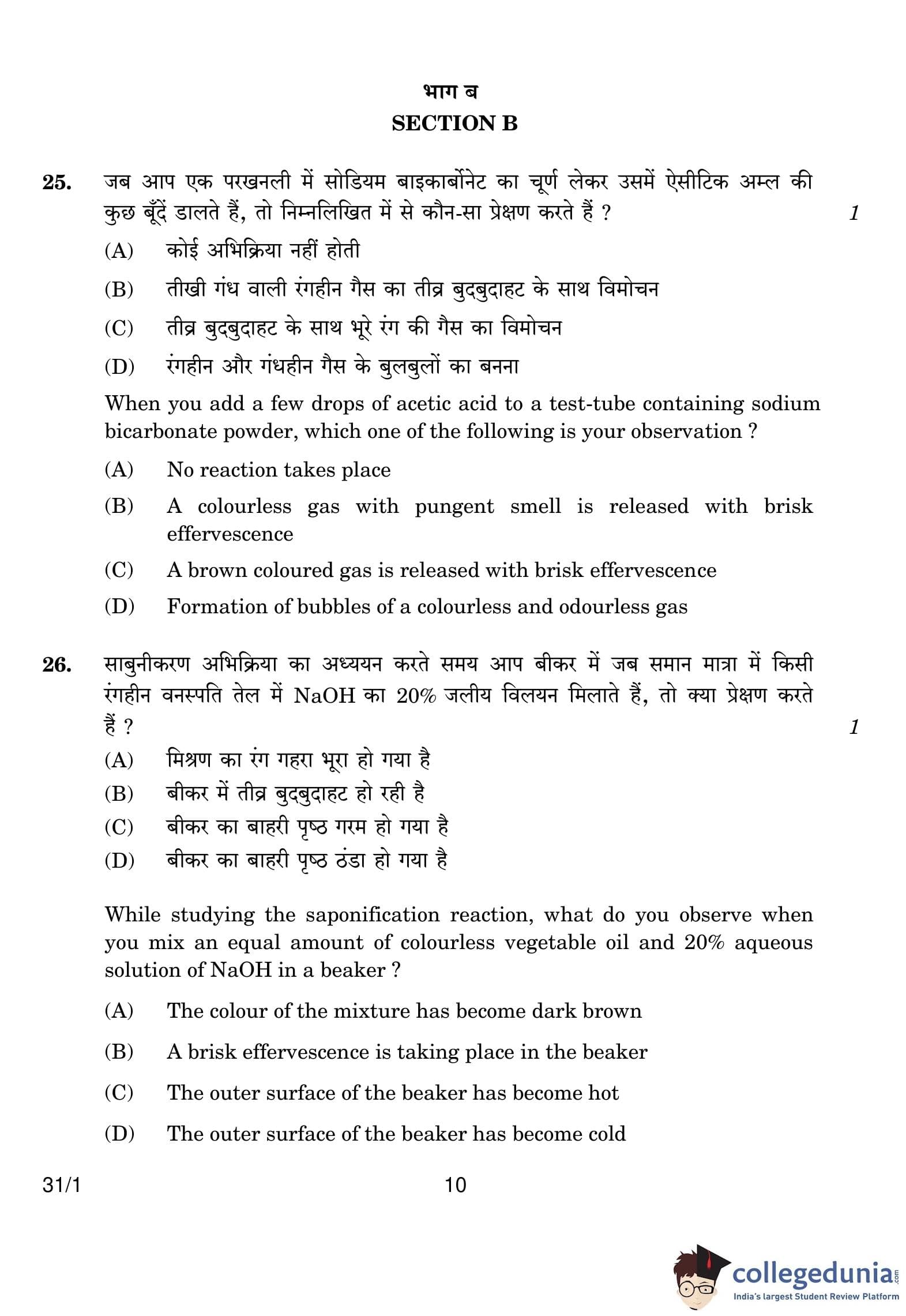 भाग ब
SECTION B

25. जब आप एक परखनली में सोडियम बाइकार्बोनेट का चूर्ण लेकर उसमें ऐसीटिक अम्ल की कुछ बूँदें डालते हैं, तो निम्नलिखित में से कौन-सा प्रेक्षण करते हैं ? 1

(A) कोई अभिक्रिया नहीं होती

(B) तीखी गंध वाली रंगहीन गैस का तीव्र बुदबुदाहट के साथ विमोचन

(C) तीव्र बुदबुदाहट के साथ भूरे रंग की गैस का विमोचन

(D) रंगहीन और गंधहीन गैस के बुलबुलों का बनना

When you add a few drops of acetic acid to a test-tube containing sodium bicarbonate powder, which one of the following is your observation ?

(A) No reaction takes place

(B) A colourless gas with pungent smell is released with brisk effervescence

(C) A brown coloured gas is released with brisk effervescence

(D) Formation of bubbles of a colourless and odourless gas

26. साबुनीकरण अभिक्रिया का अध्ययन करते समय आप बीकर में जब समान मात्रा में किसी रंगहीन वनस्पति तेल में NaOH का 20% जलीय विलयन मिलाते हैं, तो क्या प्रेक्षण करते हैं ? 1

(A) मिश्रण का रंग गहरा भूरा हो गया है

(B) बीकर में तीव्र बुदबुदाहट हो रही है

(C) बीकर का बाहरी पृष्ठ गरम हो गया है

(D) बीकर का बाहरी पृष्ठ ठंडा हो गया है

While studying the saponification reaction, what do you observe when you mix an equal amount of colourless vegetable oil and 20% aqueous solution of NaOH in a beaker ?

(A) The colour of the mixture has become dark brown

(B) A brisk effervescence is taking place in the beaker

(C) The outer surface of the beaker has become hot

(D) The outer surface of the beaker has become cold

31/1 10

collegedunia.com
India's largest Student Review Platform